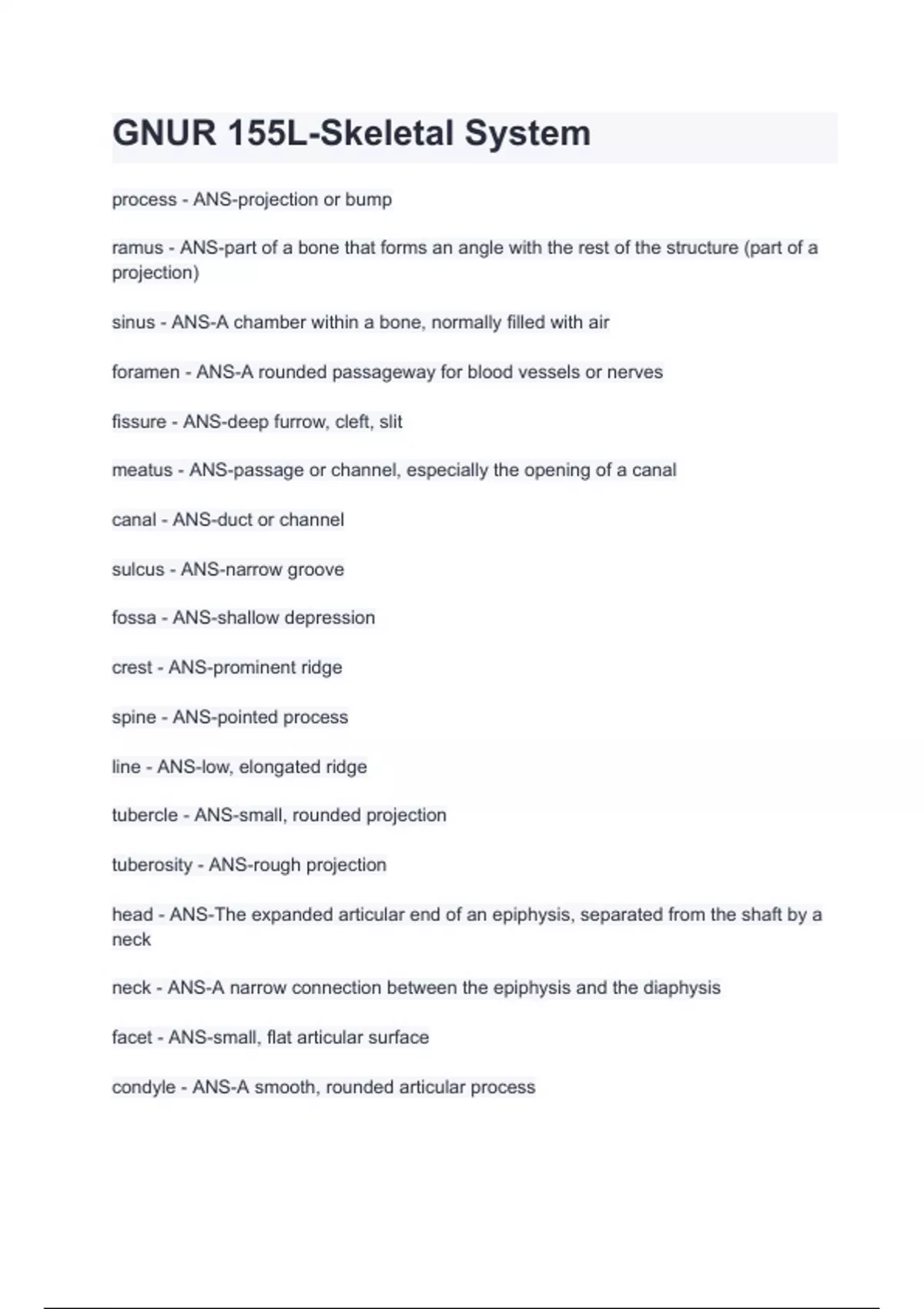 GNUR 155L-Skeletal System

process - ANS-projection or bump

ramus - ANS-part of a bone that forms an angle with the rest of the structure (part of a projection)

sinus - ANS-A chamber within a bone, normally filled with air

foramen - ANS-A rounded passageway for blood vessels or nerves

fissure - ANS-deep furrow, cleft, slit

meatus - ANS-passage or channel, especially the opening of a canal

canal - ANS-duct or channel

sulcus - ANS-narrow groove

fossa - ANS-shallow depression

crest - ANS-prominent ridge

spine - ANS-pointed process

line - ANS-low, elongated ridge

tubercle - ANS-small, rounded projection

tuberosity - ANS-rough projection

head - ANS-The expanded articular end of an epiphysis, separated from the shaft by a neck

neck - ANS-A narrow connection between the epiphysis and the diaphysis

facet - ANS-small, flat articular surface

condyle - ANS-A smooth, rounded articular process